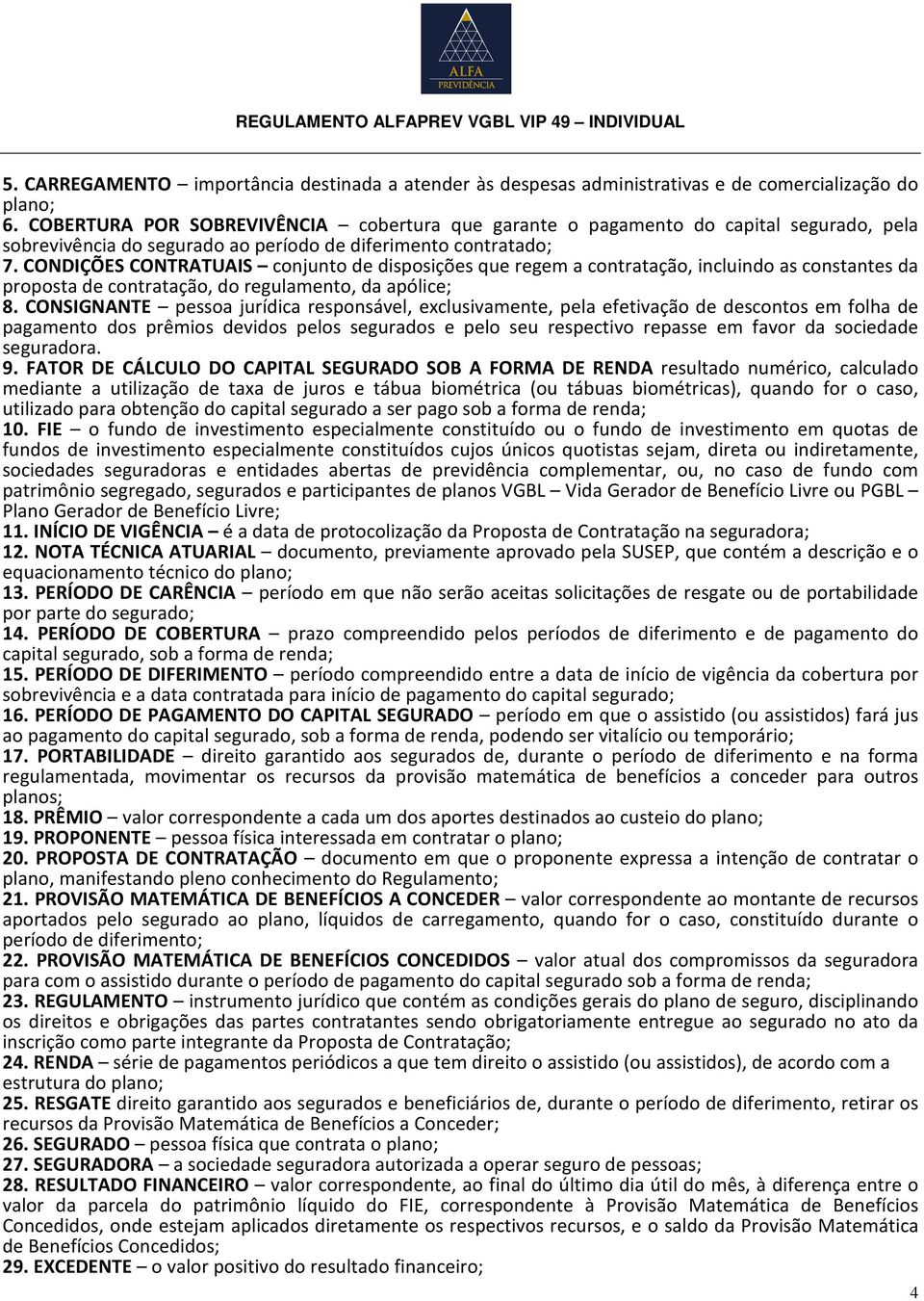 ALFA
PREVIDÊNCIA

REGULAMENTO ALFAPREV VGBL VIP 49 – INDIVIDUAL

5. CARREGAMENTO – importância destinada a atender às despesas administrativas e de comercialização do plano;
6. COBERTURA POR SOBREVIVÊNCIA – cobertura que garante o pagamento do capital segurado, pela sobrevivência do segurado ao período de diferimento contratado;
7. CONDIÇÕES CONTRATUAIS – conjunto de disposições que regem a contratação, incluindo as constantes da proposta de contratação, do regulamento, da apólice;
8. CONSIGNANTE – pessoa jurídica responsável, exclusivamente, pela efetivação de descontos em folha de pagamento dos prêmios devidos pelos segurados e pelo seu respectivo repasse em favor da sociedade seguradora.
9. FATOR DE CÁLCULO DO CAPITAL SEGURADO SOB A FORMA DE RENDA resultado numérico, calculado mediante a utilização de taxa de juros e tábua biométrica (ou tábuas biométricas), quando for o caso, utilizado para obtenção do capital segurado a ser pago sob a forma de renda;
10. FIE – o fundo de investimento especialmente constituído ou o fundo de investimento em quotas de fundos de investimento especialmente constituídos cujos únicos quotistas sejam, direta ou indiretamente, sociedades seguradoras e entidades abertas de previdência complementar, ou, no caso de fundo com patrimônio segregado, segurados e participantes de planos VGBL – Vida Gerador de Benefício Livre ou PGBL – Plano Gerador de Benefício Livre;
11. INÍCIO DE VIGÊNCIA – é a data de protocolização da Proposta de Contratação na seguradora;
12. NOTA TÉCNICA ATUARIAL – documento, previamente aprovado pela SUSEP, que contém a descrição e o equacionamento técnico do plano;
13. PERÍODO DE CARÊNCIA – período em que não serão aceitas solicitações de resgate ou de portabilidade por parte do segurado;
14. PERÍODO DE COBERTURA – prazo compreendido pelos períodos de diferimento e de pagamento do capital segurado, sob a forma de renda;
15. PERÍODO DE DIFERIMENTO – período compreendido entre a data de início de vigência da cobertura por sobrevivência e a data contratada para início de pagamento do capital segurado;
16. PERÍODO DE PAGAMENTO DO CAPITAL SEGURADO – período em que o assistido (ou assistidos) fará jus ao pagamento do capital segurado, sob a forma de renda, podendo ser vitalício ou temporário;
17. PORTABILIDADE – direito garantido aos segurados de, durante o período de diferimento e na forma regulamentada, movimentar os recursos da provisão matemática de benefícios a conceder para outros planos;
18. PRÊMIO – valor correspondente a cada um dos aportes destinados ao custeio do plano;
19. PROPONENTE – pessoa física interessada em contratar o plano;
20. PROPOSTA DE CONTRATAÇÃO – documento em que o proponente expressa a intenção de contratar o plano, manifestando pleno conhecimento do Regulamento;
21. PROVISÃO MATEMÁTICA DE BENEFÍCIOS A CONCEDER – valor correspondente ao montante de recursos aportados pelo segurado ao plano, líquidos de carregamento, quando for o caso, constituído durante o período de diferimento;
22. PROVISÃO MATEMÁTICA DE BENEFÍCIOS CONCEDIDOS – valor atual dos compromissos da seguradora para com o assistido durante o período de pagamento do capital segurado sob a forma de renda;
23. REGULAMENTO – instrumento jurídico que contém as condições gerais do plano de seguro, disciplinando os direitos e obrigações das partes contratantes sendo obrigatoriamente entregue ao segurado no ato da inscrição como parte integrante da Proposta de Contratação;
24. RENDA – série de pagamentos periódicos a que tem direito o assistido (ou assistidos), de acordo com a estrutura do plano;
25. RESGATE direito garantido aos segurados e beneficiários de, durante o período de diferimento, retirar os recursos da Provisão Matemática de Benefícios a Conceder;
26. SEGURADO – pessoa física que contrata o plano;
27. SEGURADORA – a sociedade seguradora autorizada a operar seguro de pessoas;
28. RESULTADO FINANCEIRO – valor correspondente, ao final do último dia útil do mês, à diferença entre o valor da parcela do patrimônio líquido do FIE, correspondente à Provisão Matemática de Benefícios Concedidos, onde estejam aplicados diretamente os respectivos recursos, e o saldo da Provisão Matemática de Benefícios Concedidos;
29. EXCEDENTE – o valor positivo do resultado financeiro;

4